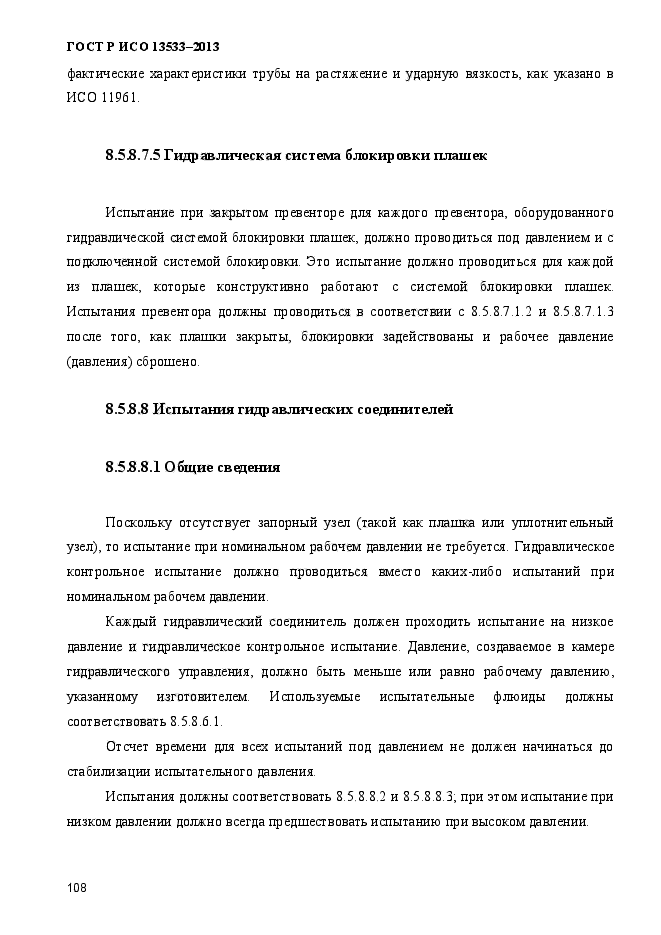 ГОСТ Р ИСО 13533–2013

фактические характеристики трубы на растяжение и ударную вязкость, как указано в ИСО 11961.

8.5.8.7.5 Гидравлическая система блокировки плашек

Испытание при закрытом превенторе для каждого превентора, оборудованного гидравлической системой блокировки плашек, должно проводиться под давлением и с подключенной системой блокировки. Это испытание должно проводиться для каждой из плашек, которые конструктивно работают с системой блокировки плашек. Испытания превентора должны проводиться в соответствии с 8.5.8.7.1.2 и 8.5.8.7.1.3 после того, как плашки закрыты, блокировки задействованы и рабочее давление (давления) сброшено.

8.5.8.8 Испытания гидравлических соединителей

8.5.8.8.1 Общие сведения

Поскольку отсутствует запорный узел (такой как плашка или уплотнительный узел), то испытание при номинальном рабочем давлении не требуется. Гидравлическое контрольное испытание должно проводиться вместо каких-либо испытаний при номинальном рабочем давлении.

Каждый гидравлический соединитель должен проходить испытание на низкое давление и гидравлическое контрольное испытание. Давление, создаваемое в камере гидравлического управления, должно быть меньше или равно рабочему давлению, указанному изготовителем. Используемые испытательные флюиды должны соответствовать 8.5.8.6.1.

Отсчет времени для всех испытаний под давлением не должен начинаться до стабилизации испытательного давления.

Испытания должны соответствовать 8.5.8.8.2 и 8.5.8.8.3; при этом испытание при низком давлении должно всегда предшествовать испытанию при высоком давлении.

108